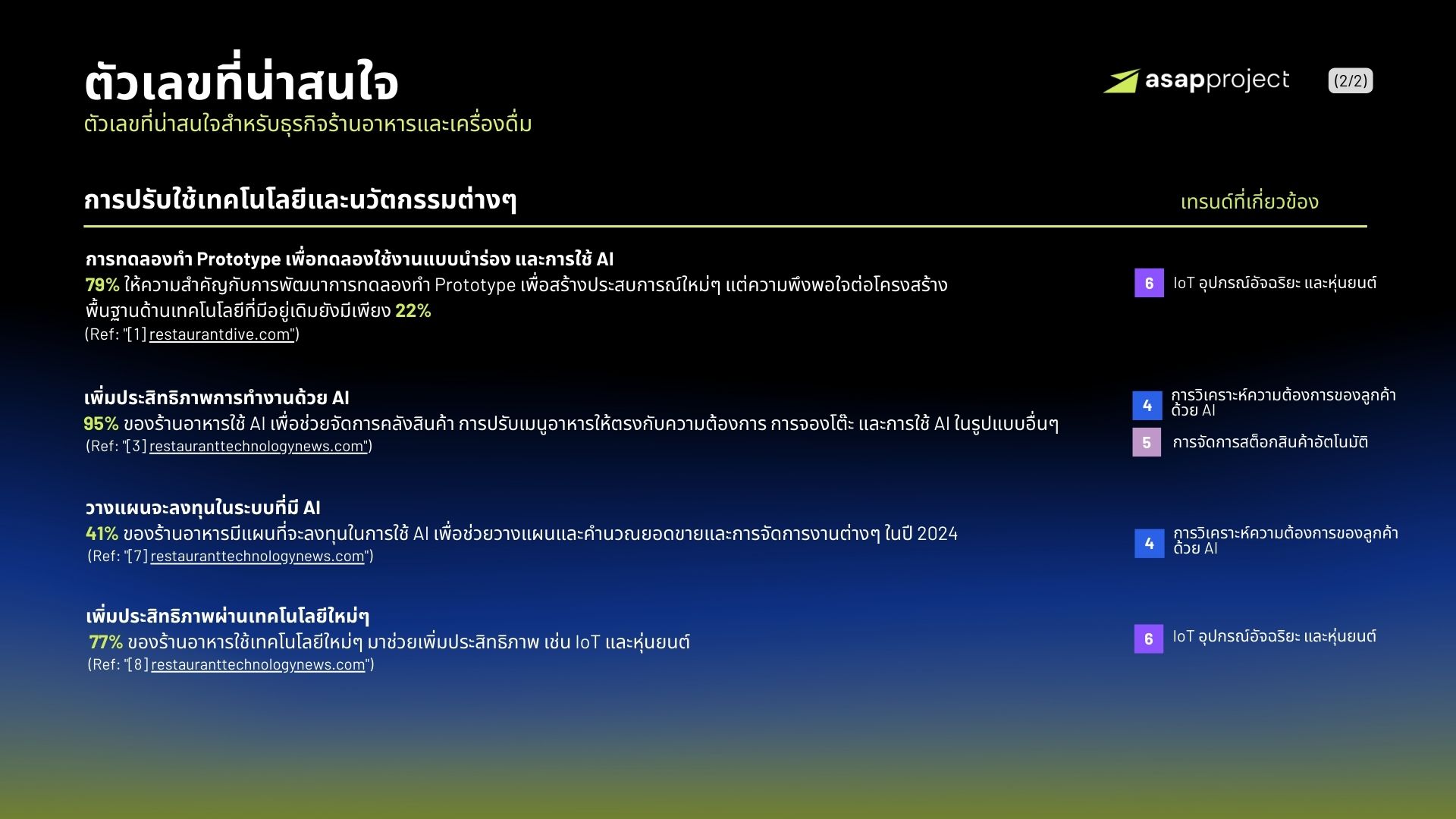 ตัวเลขที่น่าสนใจ
ตัวเลขที่น่าสนใจสำหรับธุรกิจร้านอาหารและเครื่องดื่ม

asapproject (2/2)

การปรับใช้เทคโนโลยีและนวัตกรรมต่างๆ

เทรนด์ที่เกี่ยวข้อง

การทดลองทำ Prototype เพื่อทดลองใช้งานแบบนำร่อง และการใช้ AI
79% ให้ความสำคัญกับการพัฒนาการทดลองทำ Prototype เพื่อสร้างประสบการณ์ใหม่ๆ แต่ความพึงพอใจต่อโครงสร้างพื้นฐานด้านเทคโนโลยีที่มีอยู่เดิมยังมีเพียง 22%
(Ref: "[1] restaurantdive.com")

6 IoT อุปกรณ์อัจฉริยะ และหุ่นยนต์

เพิ่มประสิทธิภาพการทำงานด้วย AI
95% ของร้านอาหารใช้ AI เพื่อช่วยจัดการคลังสินค้า การปรับเมนูอาหารให้ตรงกับความต้องการ การจองโต๊ะ และการใช้ AI ในรูปแบบอื่นๆ
(Ref: "[3] restauranttechnologynews.com")

4 การวิเคราะห์ความต้องการของลูกค้าด้วย AI
5 การจัดการสต็อกสินค้าอัตโนมัติ

วางแผนจะลงทุนในระบบที่มี AI
41% ของร้านอาหารมีแผนที่จะลงทุนในการใช้ AI เพื่อช่วยวางแผนและคำนวณยอดขายและการจัดการงานต่างๆ ในปี 2024
(Ref: "[7] restauranttechnologynews.com")

4 การวิเคราะห์ความต้องการของลูกค้าด้วย AI

เพิ่มประสิทธิภาพผ่านเทคโนโลยีใหม่ๆ
77% ของร้านอาหารใช้เทคโนโลยีใหม่ๆ มาช่วยเพิ่มประสิทธิภาพ เช่น IoT และหุ่นยนต์
(Ref: "[8] restauranttechnologynews.com")

6 IoT อุปกรณ์อัจฉริยะ และหุ่นยนต์